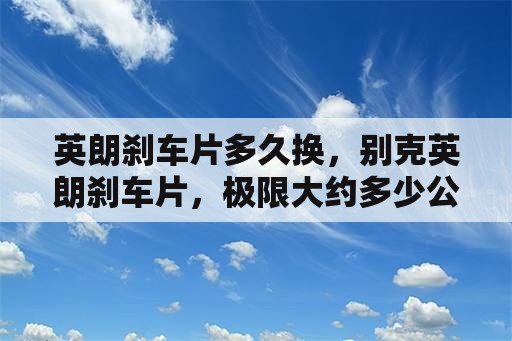 英朗刹车片多久换，别克英朗刹车片，极限大约多少公